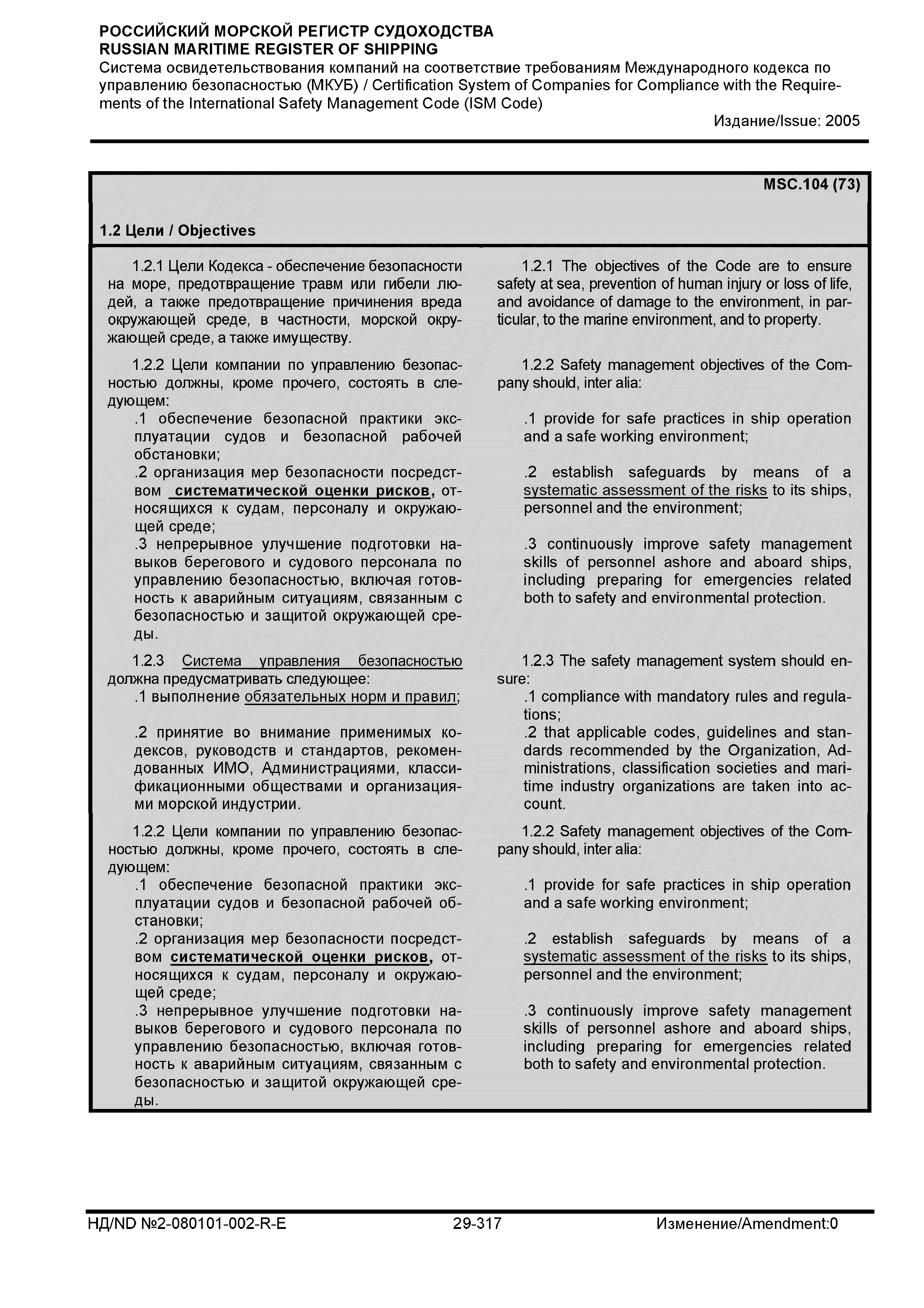 РОССИЙСКИЙ МОРСКОЙ РЕГИСТР СУДОХОДСТВА
RUSSIAN MARITIME REGISTER OF SHIPPING
Система освидетельствования компаний на соответствие требованиям Международного кодекса по управлению безопасностью (МКУБ) / Certification System of Companies for Compliance with the Requirements of the International Safety Management Code (ISM Code)
Издание/Issue: 2005

MSC.104 (73)

1.2 Цели / Objectives

1.2.1 Цели Кодекса - обеспечение безопасности на море, предотвращение травм или гибели людей, а также предотвращение причинения вреда окружающей среде, в частности, морской окружающей среде, а также имуществу.

1.2.2 Цели компании по управлению безопасностью должны, кроме прочего, состоять в следующем:
.1 обеспечение безопасной практики эксплуатации судов и безопасной рабочей обстановки;
.2 организация мер безопасности посредством систематической оценки рисков, относящихся к судам, персоналу и окружающей среде;
.3 непрерывное улучшение подготовки навыков берегового и судового персонала по управлению безопасностью, включая готовность к аварийным ситуациям, связанным с безопасностью и защитой окружающей среды.

1.2.3 Система управления безопасностью должна предусматривать следующее:
.1 выполнение обязательных норм и правил;

.2 принятие во внимание применимых кодексов, руководств и стандартов, рекомендованных ИМО, Администрациями, классификационными обществами и организациями морской индустрии.

1.2.2 Цели компании по управлению безопасностью должны, кроме прочего, состоять в следующем:
.1 обеспечение безопасной практики эксплуатации судов и безопасной рабочей обстановки;
.2 организация мер безопасности посредством систематической оценки рисков, относящихся к судам, персоналу и окружающей среде;
.3 непрерывное улучшение подготовки навыков берегового и судового персонала по управлению безопасностью, включая готовность к аварийным ситуациям, связанным с безопасностью и защитой окружающей среды.

1.2.1 The objectives of the Code are to ensure safety at sea, prevention of human injury or loss of life, and avoidance of damage to the environment, in particular, to the marine environment, and to property.

1.2.2 Safety management objectives of the Company should, inter alia:

.1 provide for safe practices in ship operation and a safe working environment;

.2 establish safeguards by means of a systematic assessment of the risks to its ships, personnel and the environment;

.3 continuously improve safety management skills of personnel ashore and aboard ships, including preparing for emergencies related both to safety and environmental protection.

1.2.3 The safety management system should ensure:
.1 compliance with mandatory rules and regulations;
.2 that applicable codes, guidelines and standards recommended by the Organization, Administrations, classification societies and maritime industry organizations are taken into account.

1.2.2 Safety management objectives of the Company should, inter alia:

.1 provide for safe practices in ship operation and a safe working environment;

.2 establish safeguards by means of a systematic assessment of the risks to its ships, personnel and the environment;

.3 continuously improve safety management skills of personnel ashore and aboard ships, including preparing for emergencies related both to safety and environmental protection.

НД/ND №2-080101-002-R-E 29-317 Изменение/Amendment:0